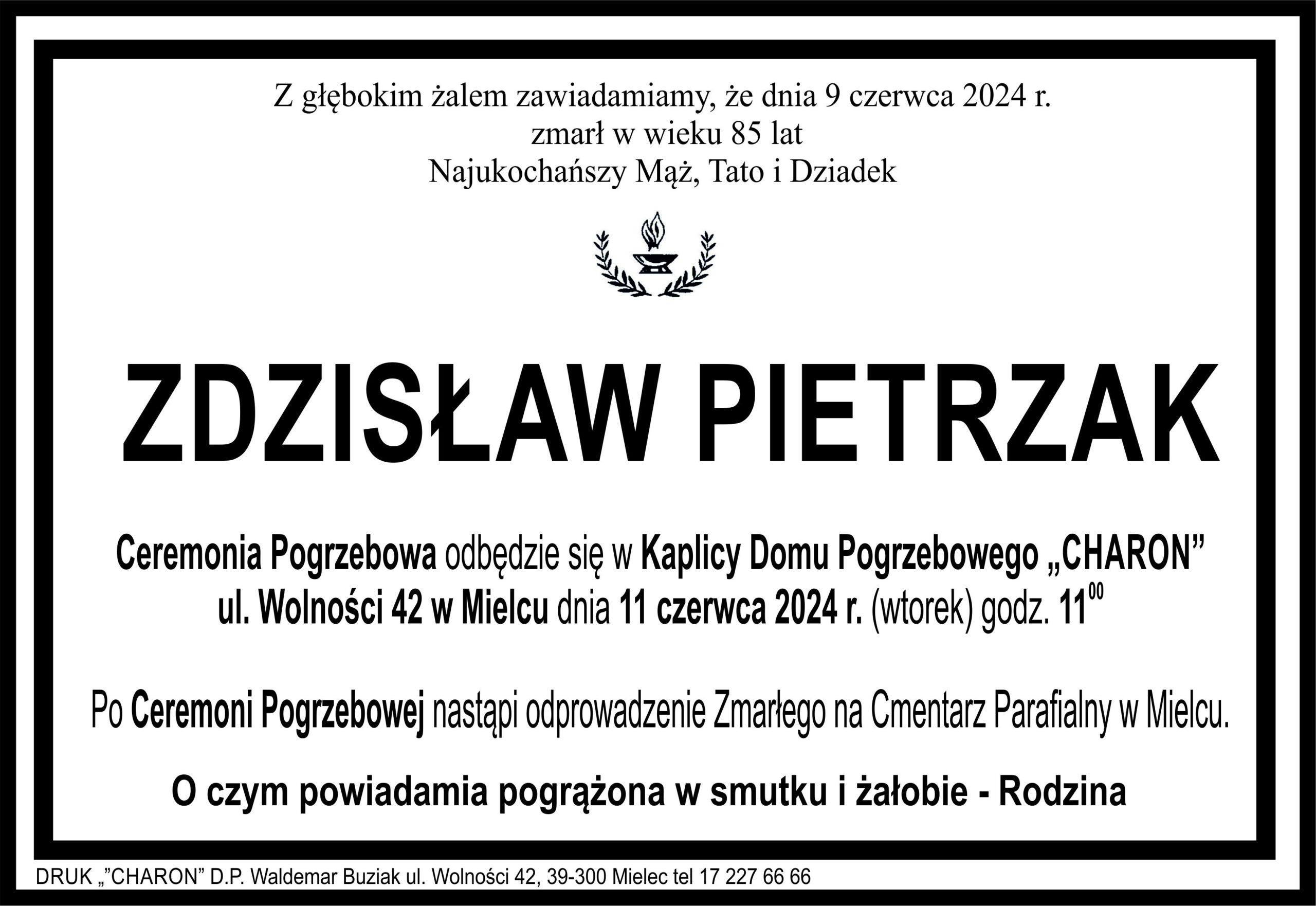 Z głębokim żalem zawiadamiamy, że dnia 9 czerwca 2024 r. zmarł w wieku 85 lat Najukochańszy Mąż, Tato i Dziadek

ZDZISŁAW PIETRZAK

Ceremonia Pogrzebowa odbędzie się w Kaplicy Domu Pogrzebowego „CHARON” ul. Wolności 42 w Mielcu dnia 11 czerwca 2024 r. (wtorek) godz. $11^{00}$

Po Ceremoni Pogrzebowej nastąpi odprowadzenie Zmarłego na Cmentarz Parafialny w Mielcu.

O czym powiadamia pogrążona w smutku i żałobie - Rodzina

DRUK „”CHARON” D.P. Waldemar Buziak ul. Wolności 42, 39-300 Mielec tel 17 227 66 66